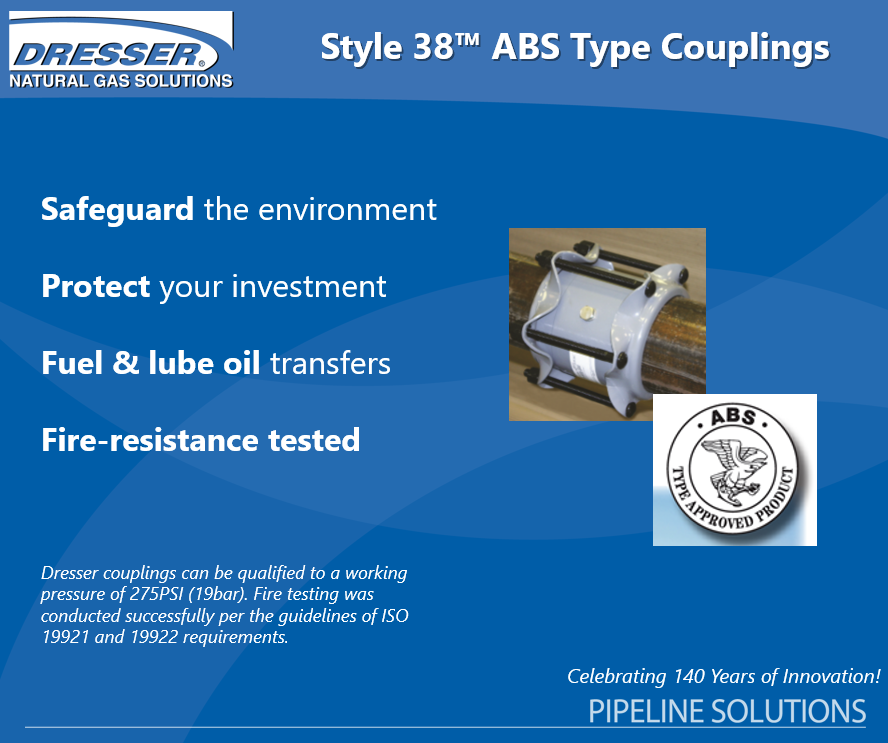 DRESSER®
NATURAL GAS SOLUTIONS

Style 38™ ABS Type Couplings

Safeguard the environment

Protect your investment

Fuel & lube oil transfers

Fire-resistance tested

ABS
TYPE APPROVED PRODUCT

Dresser couplings can be qualified to a working pressure of 275PSI (19bar). Fire testing was conducted successfully per the guidelines of ISO 19921 and 19922 requirements.

Celebrating 140 Years of Innovation!

PIPELINE SOLUTIONS